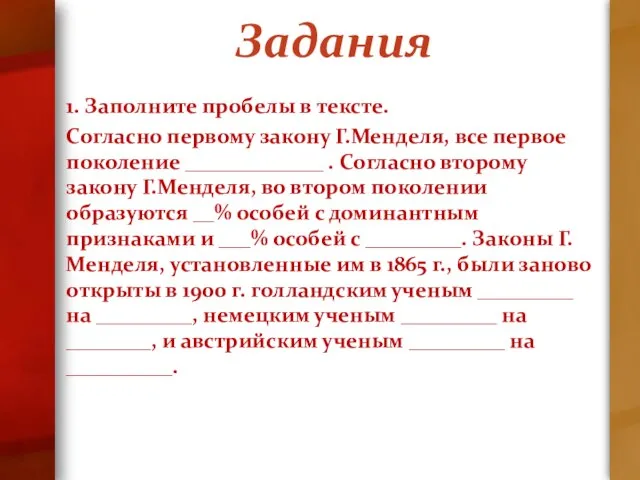 Задания

1. Заполните пробелы в тексте.

Согласно первому закону Г.Менделя, все первое поколение _____________ . Согласно второму закону Г.Менделя, во втором поколении образуются __% особей с доминантным признаками и ___% особей с _________. Законы Г. Менделя, установленные им в 1865 г., были заново открыты в 1900 г. голландским ученым _________ на _________, немецким ученым _________ на ________, и австрийским ученым _________ на __________.